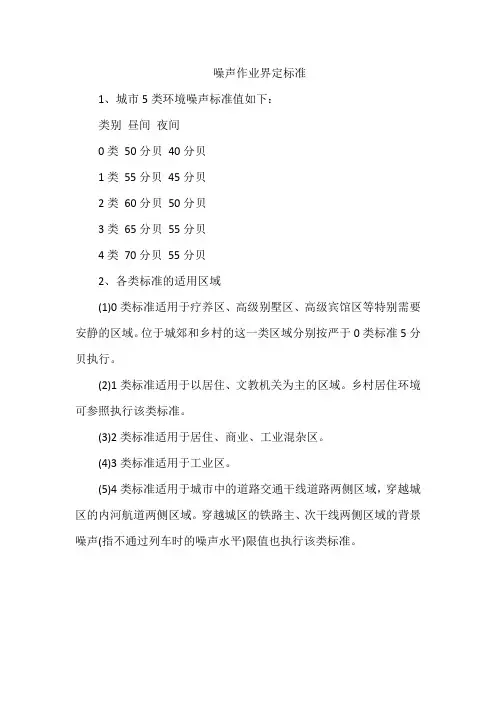 噪声作业界定标准

1、城市 5 类环境噪声标准值如下：

类别 昼间 夜间

0 类 50 分贝 40 分贝

1 类 55 分贝 45 分贝

2 类 60 分贝 50 分贝

3 类 65 分贝 55 分贝

4 类 70 分贝 55 分贝

2、各类标准的适用区域

(1)0 类标准适用于疗养区、高级别墅区、高级宾馆区等特别需要安静的区域。位于城郊和乡村的这一类区域分别按严于 0 类标准 5 分贝执行。

(2)1 类标准适用于以居住、文教机关为主的区域。乡村居住环境可参照执行该类标准。

(3)2 类标准适用于居住、商业、工业混杂区。

(4)3 类标准适用于工业区。

(5)4 类标准适用于城市中的道路交通干线道路两侧区域，穿越城区的内河航道两侧区域。穿越城区的铁路主、次干线两侧区域的背景噪声(指不通过列车时的噪声水平)限值也执行该类标准。